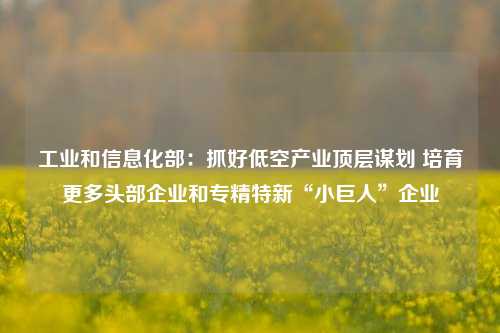 工业和信息化部：抓好低空产业顶层谋划 培育更多头部企业和专精特新“小巨人”企业